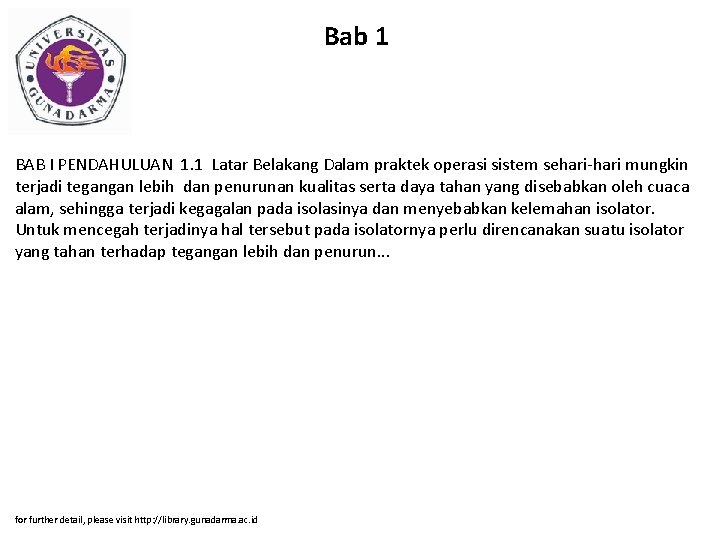 UNIVERSITAS GUNADARMA

Bab 1

BAB I PENDAHULUAN 1.1 Latar Belakang Dalam praktek operasi sistem sehari-hari mungkin terjadi tegangan lebih dan penurunan kualitas serta daya tahan yang disebabkan oleh cuaca alam, sehingga terjadi kegagalan pada isolasinya dan menyebabkan kelemahan isolator. Untuk mencegah terjadinya hal tersebut pada isolatornya perlu direncanakan suatu isolator yang tahan terhadap tegangan lebih dan penurun...

for further detail, please visit http://library.gunadarma.ac.id